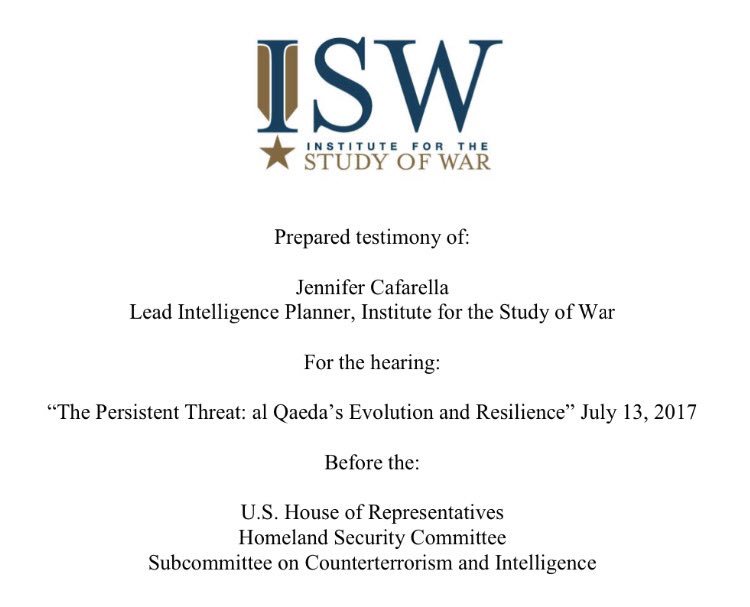 ISW
INSTITUTE FOR THE
STUDY OF WAR

Prepared testimony of:

Jennifer Cafarella
Lead Intelligence Planner, Institute for the Study of War

For the hearing:

“The Persistent Threat: al Qaeda’s Evolution and Resilience” July 13, 2017

Before the:

U.S. House of Representatives
Homeland Security Committee
Subcommittee on Counterterrorism and Intelligence